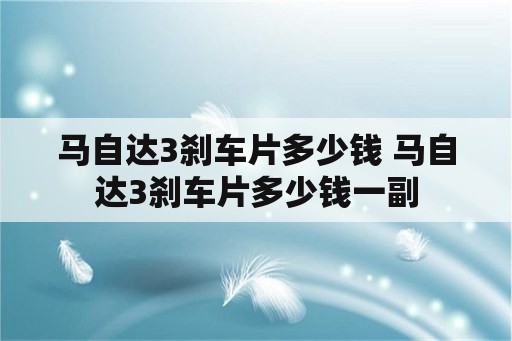 马自达3刹车片多少钱 马自达3刹车片多少钱一副